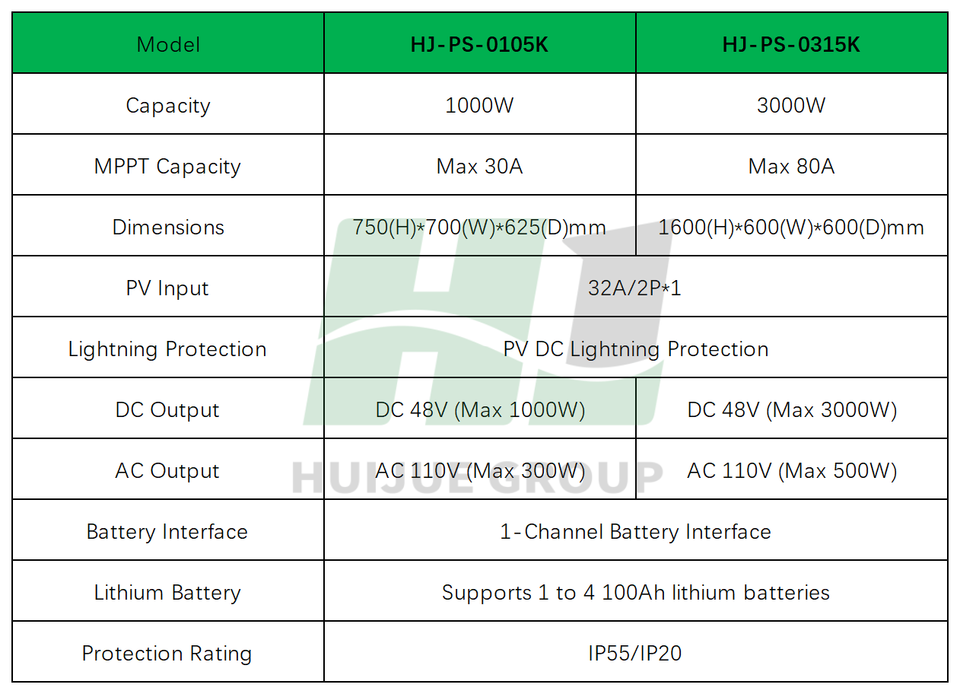 | Model | HJ-PS-0105K | HJ-PS-0315K |
|---|---|---|
| Capacity | 1000W | 3000W |
| MPPT Capacity | Max 30A | Max 80A |
| Dimensions | 750(H)*700(W)*625(D)mm | 1600(H)*600(W)*600(D)mm |
| PV Input | 32A/2P*1 | |
| Lightning Protection | PV DC Lightning Protection | |
| DC Output | DC 48V (Max 1000W) | DC 48V (Max 3000W) |
| AC Output | AC 110V (Max 300W) | AC 110V (Max 500W) |
| Battery Interface | 1-Channel Battery Interface | |
| Lithium Battery | Supports 1 to 4 100Ah lithium batteries | |
| Protection Rating | IP55/IP20 | |

HJ
HUIJUE GROUP